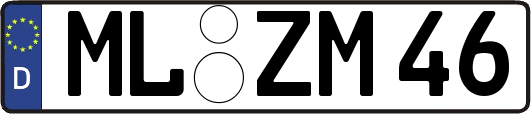 D
ML ZM 46